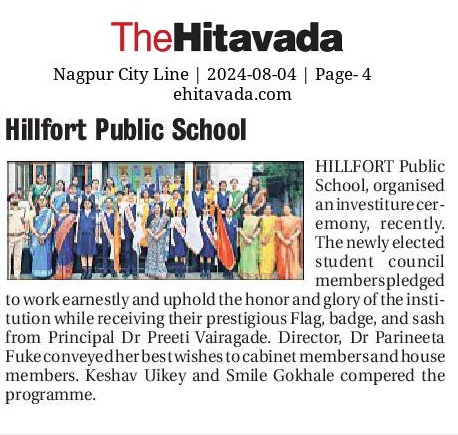 TheHitavada

Nagpur City Line | 2024-08-04 | Page- 4
ehitavada.com

Hillfort Public School

HILLFORT Public School, organised an investiture ceremony, recently. The newly elected student council members pledged to work earnestly and uphold the honor and glory of the institution while receiving their prestigious Flag, badge, and sash from Principal Dr Preeti Vairagade. Director, Dr Parineeta Fuke conveyed her best wishes to cabinet members and house members. Keshav Uikey and Smile Gokhale compered the programme.